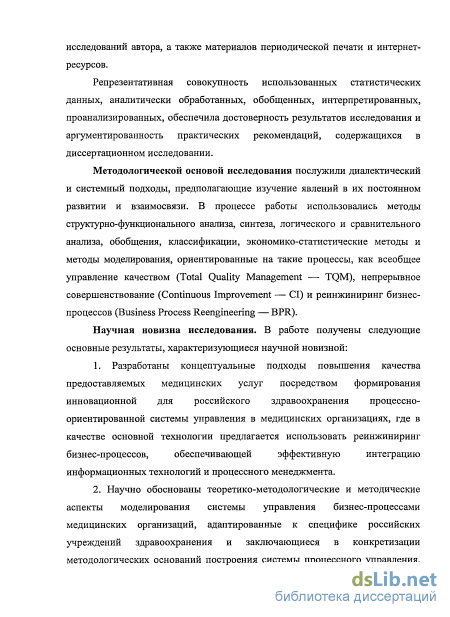 исследований автора, а также материалов периодической печати и интернет-ресурсов.

Репрезентативная совокупность использованных статистических данных, аналитически обработанных, обобщенных, интерпретированных, проанализированных, обеспечила достоверность результатов исследования и аргументированность практических рекомендаций, содержащихся в диссертационном исследовании.

Методологической основой исследования послужили диалектический и системный подходы, предполагающие изучение явлений в их постоянном развитии и взаимосвязи. В процессе работы использовались методы структурно-функционального анализа, синтеза, логического и сравнительного анализа, обобщения, классификации, экономико-статистические методы и методы моделирования, ориентированные на такие процессы, как всеобщее управление качеством (Total Quality Management — TQM), непрерывное совершенствование (Continuous Improvement — CI) и реинжиниринг бизнес-процессов (Business Process Reengineering — BPR).

Научная новизна исследования. В работе получены следующие основные результаты, характеризующиеся научной новизной:

1. Разработаны концептуальные подходы повышения качества предоставляемых медицинских услуг посредством формирования инновационной для российского здравоохранения процессно-ориентированной системы управления в медицинских организациях, где в качестве основной технологии предлагается использовать реинжиниринг бизнес-процессов, обеспечивающей эффективную интеграцию информационных технологий и процессного менеджмента.

2. Научно обоснованы теоретико-методологические и методические аспекты моделирования системы управления бизнес-процессами медицинских организаций, адаптированные к специфике российских учреждений здравоохранения и заключающиеся в конкретизации методологических оснований построения системы процессного управления.

dsLib.net
библиотека диссертаций